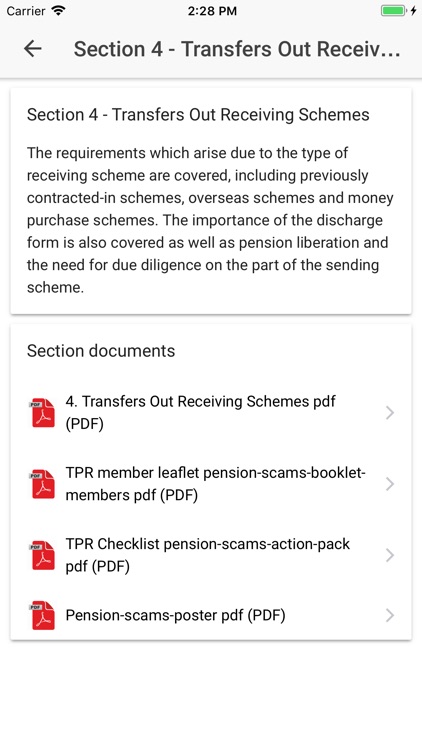 Carrier 2:28 PM

Section 4 - Transfers Out Receiv...

Section 4 - Transfers Out Receiving Schemes

The requirements which arise due to the type of receiving scheme are covered, including previously contracted-in schemes, overseas schemes and money purchase schemes. The importance of the discharge form is also covered as well as pension liberation and the need for due diligence on the part of the sending scheme.

Section documents

PDF 4. Transfers Out Receiving Schemes pdf (PDF)

PDF TPR member leaflet pension-scams-booklet-members pdf (PDF)

PDF TPR Checklist pension-scams-action-pack pdf (PDF)

PDF Pension-scams-poster pdf (PDF)